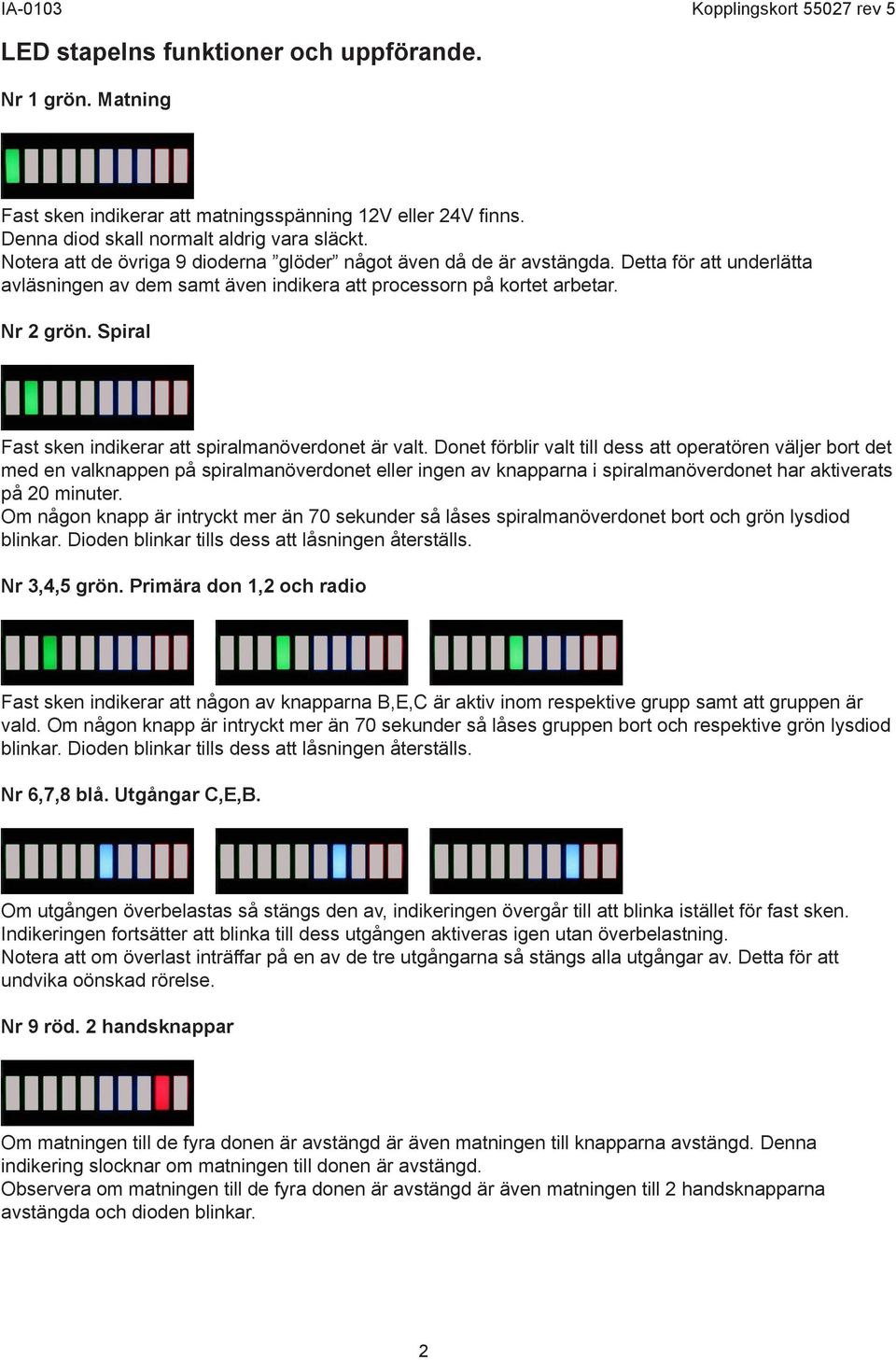 IA-0103

Kopplingskort 55027 rev 5

LED stapelns funktioner och uppförande.

Nr 1 grön. Matning

Fast sken indikerar att matningsspänning 12V eller 24V finns.
Denna diod skall normalt aldrig vara släckt.
Notera att de övriga 9 dioderna ”glöder” något även då de är avstängda. Detta för att underlätta avläsningen av dem samt även indikera att processorn på kortet arbetar.

Nr 2 grön. Spiral

Fast sken indikerar att spiralmanöverdonet är valt. Donet förblir valt till dess att operatören väljer bort det med en valknappen på spiralmanöverdonet eller ingen av knapparna i spiralmanöverdonet har aktiverats på 20 minuter.
Om någon knapp är intryckt mer än 70 sekunder så låses spiralmanöverdonet bort och grön lysdiod blinkar. Dioden blinkar tills dess att låsningen återställs.

Nr 3,4,5 grön. Primära don 1,2 och radio

Fast sken indikerar att någon av knapparna B,E,C är aktiv inom respektive grupp samt att gruppen är vald. Om någon knapp är intryckt mer än 70 sekunder så låses gruppen bort och respektive grön lysdiod blinkar. Dioden blinkar tills dess att låsningen återställs.

Nr 6,7,8 blå. Utgångar C,E,B.

Om utgången överbelastas så stängs den av, indikeringen övergår till att blinka istället för fast sken.
Indikeringen fortsätter att blinka till dess utgången aktiveras igen utan överbelastning.
Notera att om överlast inträffar på en av de tre utgångarna så stängs alla utgångar av. Detta för att undvika oönskad rörelse.

Nr 9 röd. 2 handsknappar

Om matningen till de fyra donen är avstängd är även matningen till knapparna avstängd. Denna indikering slocknar om matningen till donen är avstängd.
Observera om matningen till de fyra donen är avstängd är även matningen till 2 handsknapparna avstängda och dioden blinkar.

2